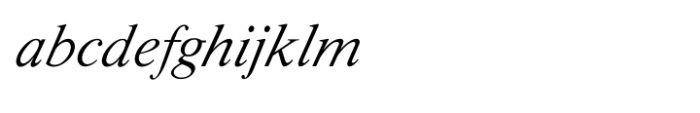 abcdefghijklm